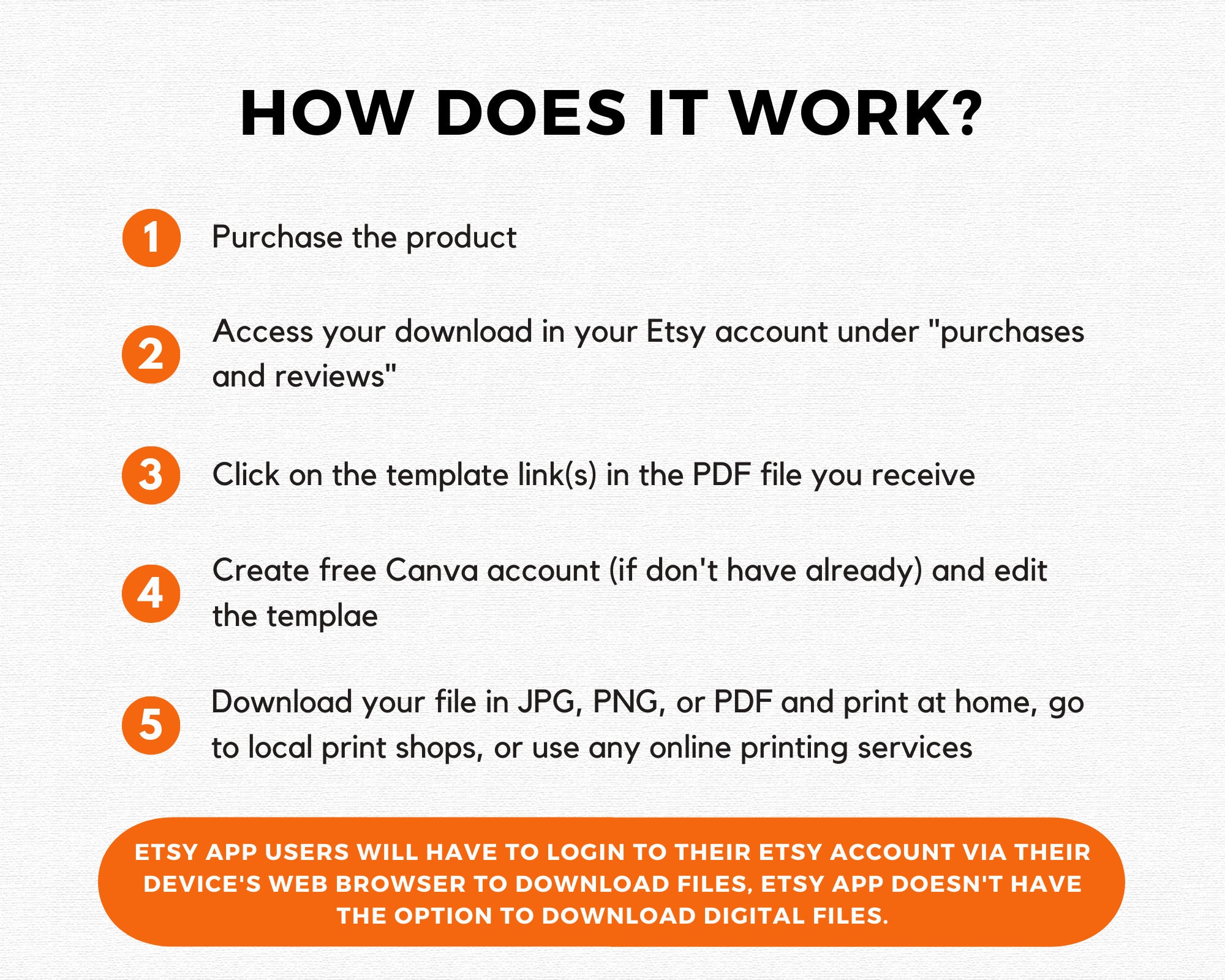 HOW DOES IT WORK?

1 Purchase the product

2 Access your download in your Etsy account under "purchases and reviews"

3 Click on the template link(s) in the PDF file you receive

4 Create free Canva account (if don't have already) and edit the templae

5 Download your file in JPG, PNG, or PDF and print at home, go to local print shops, or use any online printing services

ETSY APP USERS WILL HAVE TO LOGIN TO THEIR ETSY ACCOUNT VIA THEIR DEVICE'S WEB BROWSER TO DOWNLOAD FILES, ETSY APP DOESN'T HAVE THE OPTION TO DOWNLOAD DIGITAL FILES.